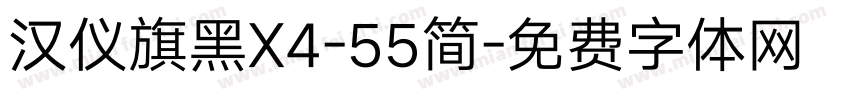 汉仪旗黑X4-55简-免费字体网